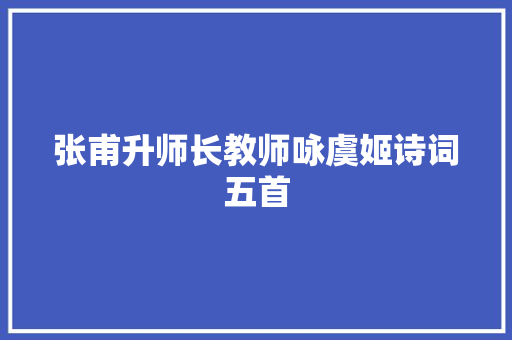 张甫升师长教师咏虞姬诗词五首